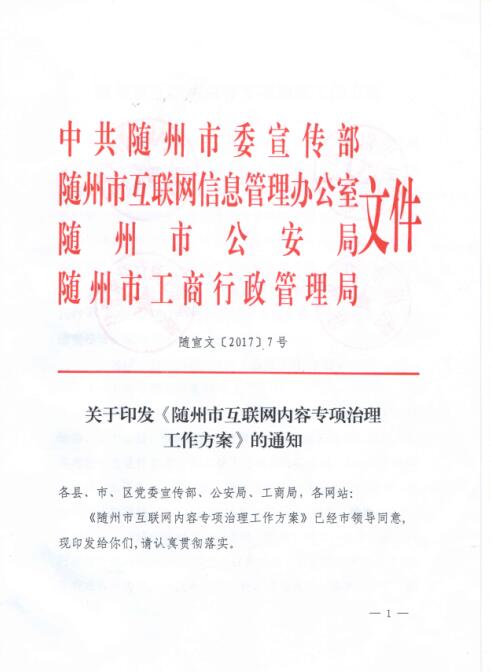 中共随州市委宣传部
随州市互联网信息管理办公室
随州市公安局
随州市工商行政管理局
文件

随宣文〔2017〕7号

关于印发《随州市互联网内容专项治理工作方案》的通知

各县、市、区党委宣传部、公安局、工商局，各网站：

《随州市互联网内容专项治理工作方案》已经市领导同意，现印发给你们，请认真贯彻落实。

— 1 —